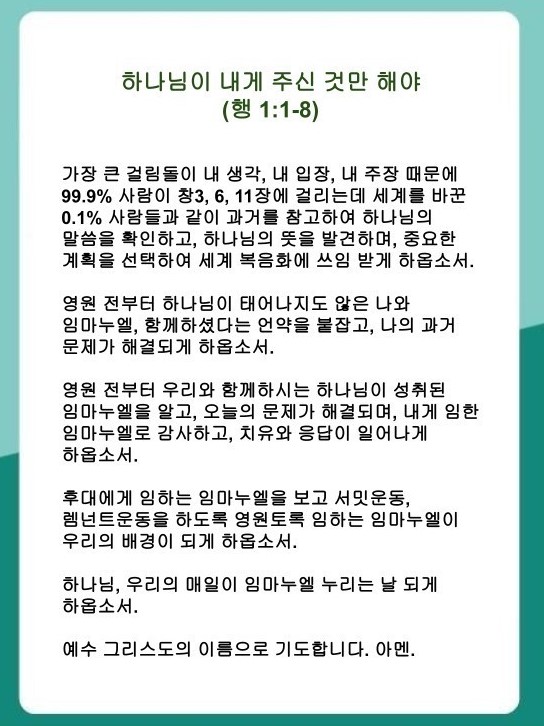 하나님이 내게 주신 것만 해야
(행 1:1-8)

가장 큰 걸림돌이 내 생각, 내 입장, 내 주장 때문에 99.9% 사람이 창3, 6, 11장에 걸리는데 세계를 바꾼 0.1% 사람들과 같이 과거를 참고하여 하나님의 말씀을 확인하고, 하나님의 뜻을 발견하며, 중요한 계획을 선택하여 세계 복음화에 쓰임 받게 하옵소서.

영원 전부터 하나님이 태어나지도 않은 나와 임마누엘, 함께하셨다는 언약을 붙잡고, 나의 과거 문제가 해결되게 하옵소서.

영원 전부터 우리와 함께하시는 하나님이 성취된 임마누엘을 알고, 오늘의 문제가 해결되며, 내게 임한 임마누엘로 감사하고, 치유와 응답이 일어나게 하옵소서.

후대에게 임하는 임마누엘을 보고 서밋운동, 렘넌트운동을 하도록 영원토록 임하는 임마누엘이 우리의 배경이 되게 하옵소서.

하나님, 우리의 매일이 임마누엘 누리는 날 되게 하옵소서.

예수 그리스도의 이름으로 기도합니다. 아멘.